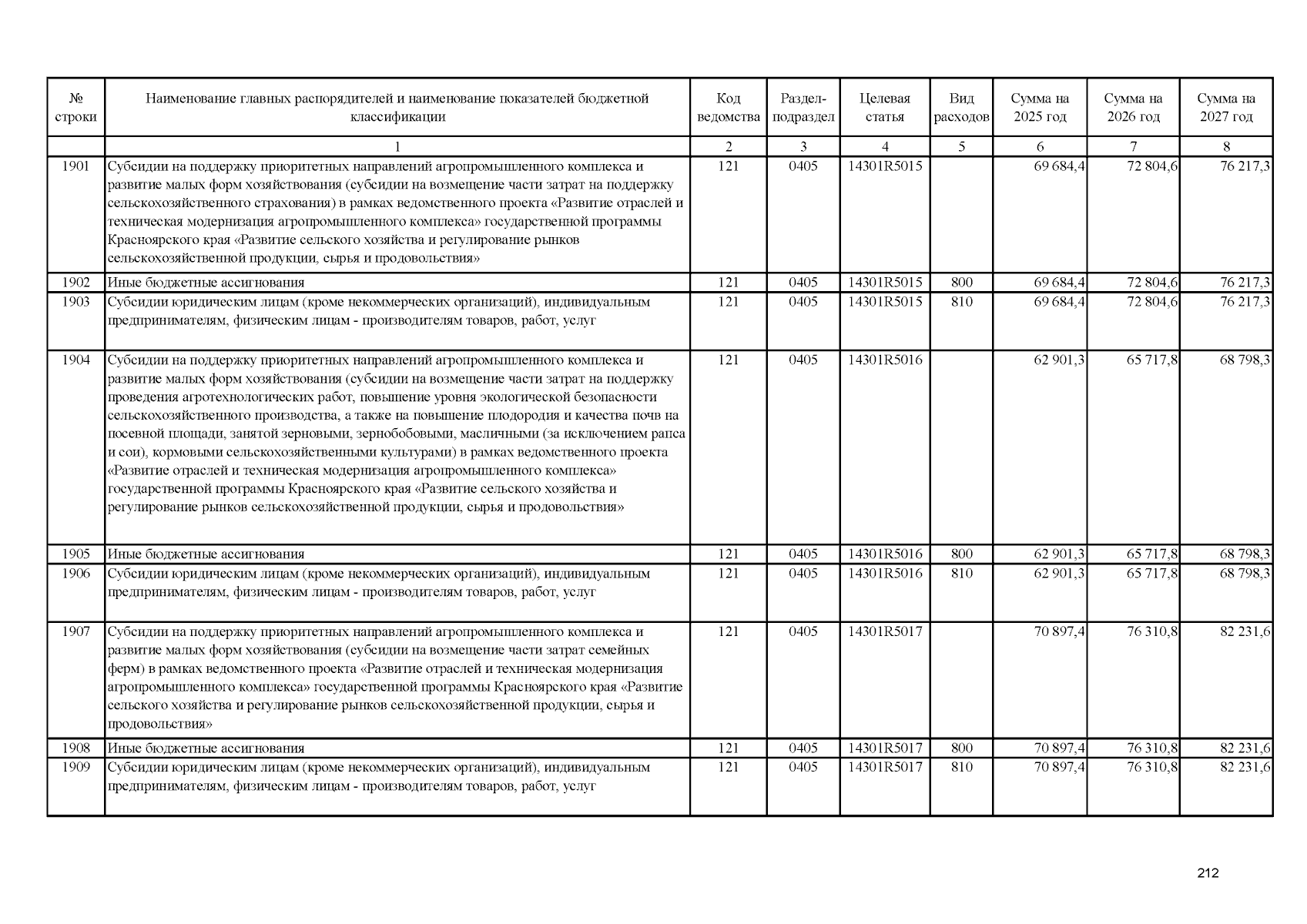 | № строки | Наименование главных распорядителей и наименование показателей бюджетной классификации | Код ведомства | Раздел-подраздел | Целевая статья | Вид расходов | Сумма на 2025 год | Сумма на 2026 год | Сумма на 2027 год |
|---|---|---|---|---|---|---|---|---|
| | 1 | 2 | 3 | 4 | 5 | 6 | 7 | 8 |
| 1901 | Субсидии на поддержку приоритетных направлений агропромышленного комплекса и развитие малых форм хозяйствования (субсидии на возмещение части затрат на поддержку сельскохозяйственного страхования) в рамках ведомственного проекта «Развитие отраслей и техническая модернизация агропромышленного комплекса» государственной программы Красноярского края «Развитие сельского хозяйства и регулирование рынков сельскохозяйственной продукции, сырья и продовольствия» | 121 | 0405 | 14301R5015 | | 69 684,4 | 72 804,6 | 76 217,3 |
| 1902 | Иные бюджетные ассигнования | 121 | 0405 | 14301R5015 | 800 | 69 684,4 | 72 804,6 | 76 217,3 |
| 1903 | Субсидии юридическим лицам (кроме некоммерческих организаций), индивидуальным предпринимателям, физическим лицам - производителям товаров, работ, услуг | 121 | 0405 | 14301R5015 | 810 | 69 684,4 | 72 804,6 | 76 217,3 |
| 1904 | Субсидии на поддержку приоритетных направлений агропромышленного комплекса и развитие малых форм хозяйствования (субсидии на возмещение части затрат на поддержку проведения агротехнологических работ, повышение уровня экологической безопасности сельскохозяйственного производства, а также на повышение плодородия и качества почв на посевной площади, занятой зерновыми, зернобобовыми, масличными (за исключением рапса и сои), кормовыми сельскохозяйственными культурами) в рамках ведомственного проекта «Развитие отраслей и техническая модернизация агропромышленного комплекса» государственной программы Красноярского края «Развитие сельского хозяйства и регулирование рынков сельскохозяйственной продукции, сырья и продовольствия» | 121 | 0405 | 14301R5016 | | 62 901,3 | 65 717,8 | 68 798,3 |
| 1905 | Иные бюджетные ассигнования | 121 | 0405 | 14301R5016 | 800 | 62 901,3 | 65 717,8 | 68 798,3 |
| 1906 | Субсидии юридическим лицам (кроме некоммерческих организаций), индивидуальным предпринимателям, физическим лицам - производителям товаров, работ, услуг | 121 | 0405 | 14301R5016 | 810 | 62 901,3 | 65 717,8 | 68 798,3 |
| 1907 | Субсидии на поддержку приоритетных направлений агропромышленного комплекса и развитие малых форм хозяйствования (субсидии на возмещение части затрат семейных ферм) в рамках ведомственного проекта «Развитие отраслей и техническая модернизация агропромышленного комплекса» государственной программы Красноярского края «Развитие сельского хозяйства и регулирование рынков сельскохозяйственной продукции, сырья и продовольствия» | 121 | 0405 | 14301R5017 | | 70 897,4 | 76 310,8 | 82 231,6 |
| 1908 | Иные бюджетные ассигнования | 121 | 0405 | 14301R5017 | 800 | 70 897,4 | 76 310,8 | 82 231,6 |
| 1909 | Субсидии юридическим лицам (кроме некоммерческих организаций), индивидуальным предпринимателям, физическим лицам - производителям товаров, работ, услуг | 121 | 0405 | 14301R5017 | 810 | 70 897,4 | 76 310,8 | 82 231,6 |

212